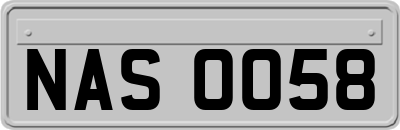 NAS 0058